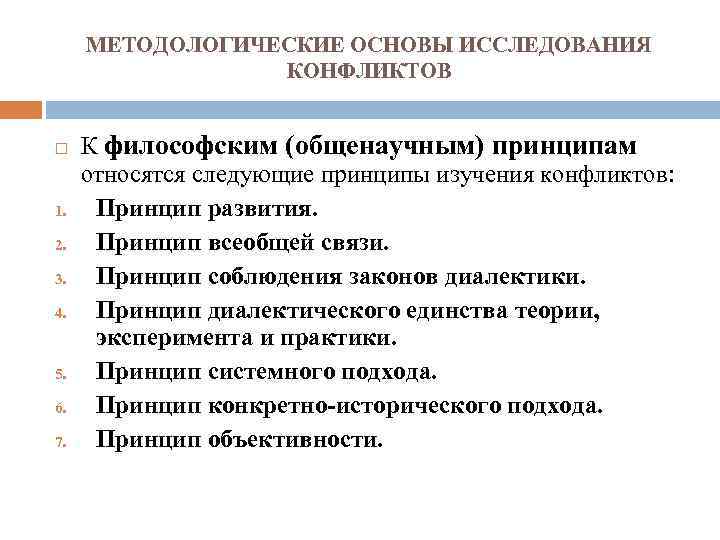 МЕТОДОЛОГИЧЕСКИЕ ОСНОВЫ ИССЛЕДОВАНИЯ КОНФЛИКТОВ

☐ К философским (общенаучным) принципам относятся следующие принципы изучения конфликтов:

1. Принцип развития.
2. Принцип всеобщей связи.
3. Принцип соблюдения законов диалектики.
4. Принцип диалектического единства теории, эксперимента и практики.
5. Принцип системного подхода.
6. Принцип конкретно-исторического подхода.
7. Принцип объективности.